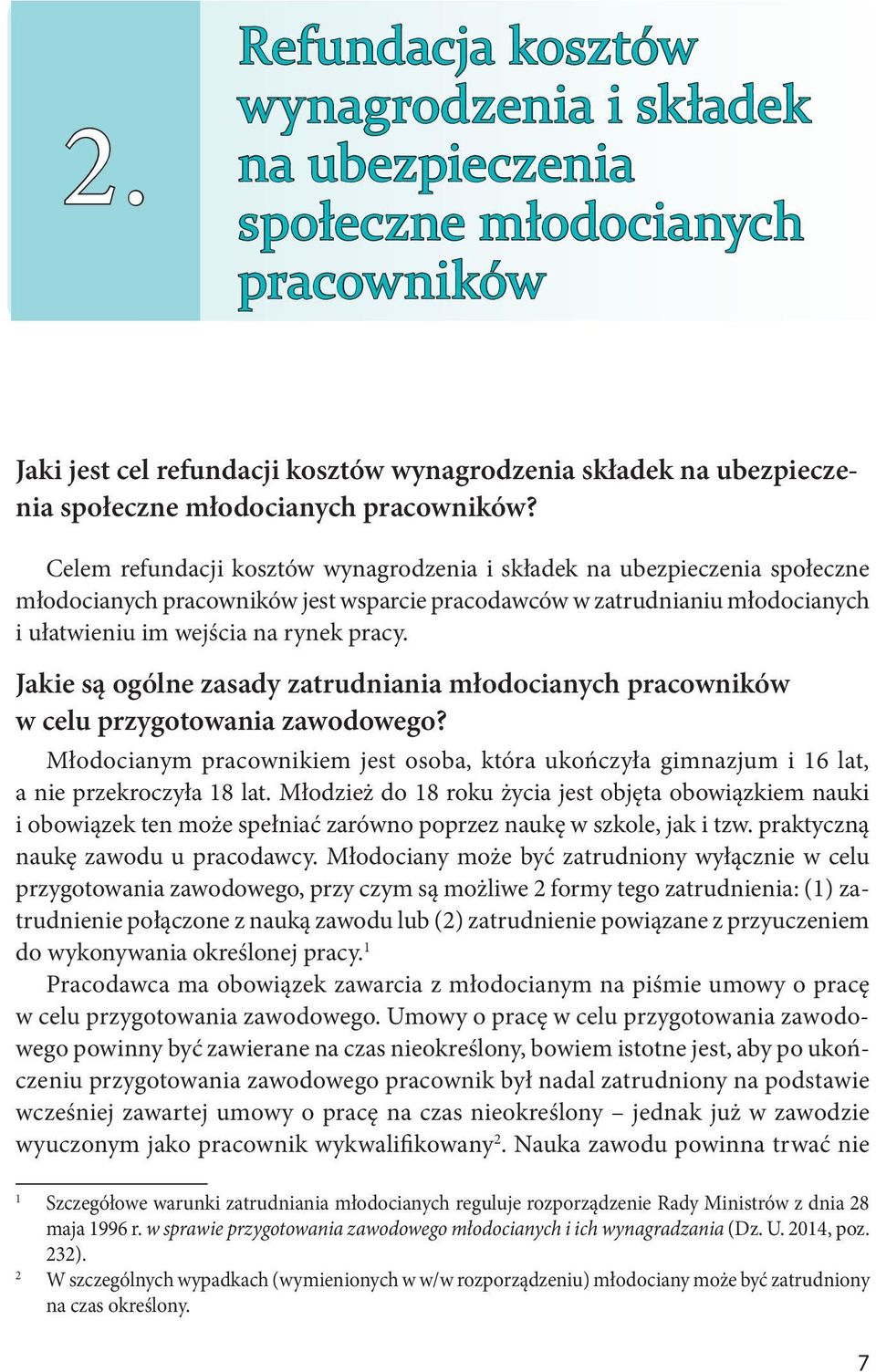 2.

Refundacja kosztów wynagrodzenia i składek na ubezpieczenia społeczne młodocianych pracowników

Jaki jest cel refundacji kosztów wynagrodzenia składek na ubezpieczenia społeczne młodocianych pracowników?

Celem refundacji kosztów wynagrodzenia i składek na ubezpieczenia społeczne młodocianych pracowników jest wsparcie pracodawców w zatrudnianiu młodocianych i ułatwieniu im wejścia na rynek pracy.

Jakie są ogólne zasady zatrudniania młodocianych pracowników w celu przygotowania zawodowego?

Młodocianym pracownikiem jest osoba, która ukończyła gimnazjum i 16 lat, a nie przekroczyła 18 lat. Młodzież do 18 roku życia jest objęta obowiązkiem nauki i obowiązek ten może spełniać zarówno poprzez naukę w szkole, jak i tzw. praktyczną naukę zawodu u pracodawcy. Młodociany może być zatrudniony wyłącznie w celu przygotowania zawodowego, przy czym są możliwe 2 formy tego zatrudnienia: (1) zatrudnienie połączone z nauką zawodu lub (2) zatrudnienie powiązane z przyuczeniem do wykonywania określonej pracy.$^1$

Pracodawca ma obowiązek zawarcia z młodocianym na piśmie umowy o pracę w celu przygotowania zawodowego. Umowy o pracę w celu przygotowania zawodowego powinny być zawierane na czas nieokreślony, bowiem istotne jest, aby po ukończeniu przygotowania zawodowego pracownik był nadal zatrudniony na podstawie wcześniej zawartej umowy o pracę na czas nieokreślony – jednak już w zawodzie wyuczonym jako pracownik wykwalifikowany$^2$. Nauka zawodu powinna trwać nie

$^1$ Szczegółowe warunki zatrudniania młodocianych reguluje rozporządzenie Rady Ministrów z dnia 28 maja 1996 r. w sprawie przygotowania zawodowego młodocianych i ich wynagradzania (Dz. U. 2014, poz. 232).

$^2$ W szczególnych wypadkach (wymienionych w w/w rozporządzeniu) młodociany może być zatrudniony na czas określony.

7